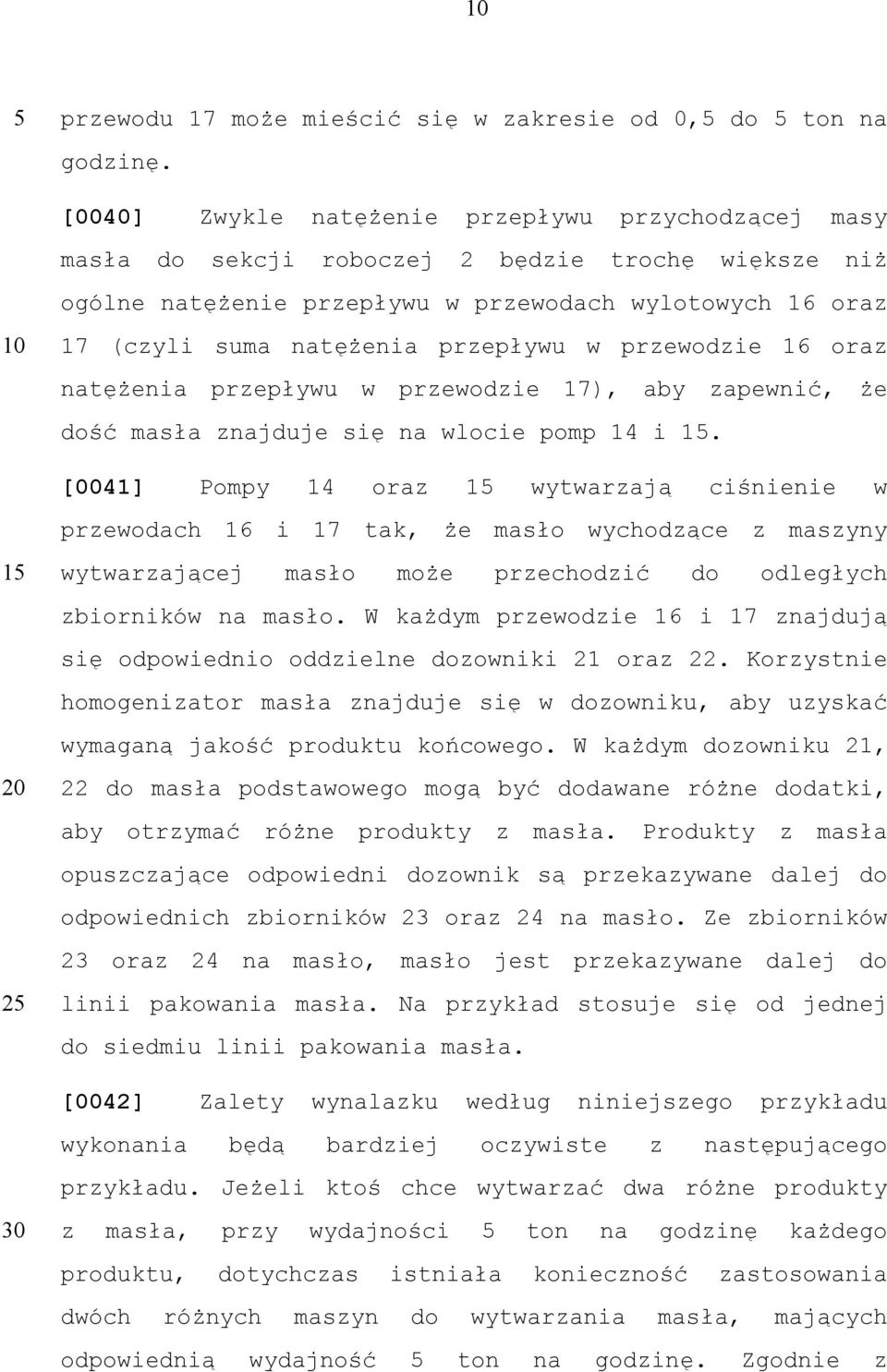 10

5 przewodu 17 może mieścić się w zakresie od 0,5 do 5 ton na godzinę.

[0040] Zwykle natężenie przepływu przychodzącej masy masła do sekcji roboczej 2 będzie trochę większe niż ogólne natężenie przepływu w przewodach wylotowych 16 oraz
10 17 (czyli suma natężenia przepływu w przewodzie 16 oraz natężenia przepływu w przewodzie 17), aby zapewnić, że dość masła znajduje się na wlocie pomp 14 i 15.

[0041] Pompy 14 oraz 15 wytwarzają ciśnienie w przewodach 16 i 17 tak, że masło wychodzące z maszyny
15 wytwarzającej masło może przechodzić do odległych zbiorników na masło. W każdym przewodzie 16 i 17 znajdują się odpowiednio oddzielne dozowniki 21 oraz 22. Korzystnie homogenizator masła znajduje się w dozowniku, aby uzyskać wymaganą jakość produktu końcowego. W każdym dozowniku 21,
20 22 do masła podstawowego mogą być dodawane różne dodatki, aby otrzymać różne produkty z masła. Produkty z masła opuszczające odpowiedni dozownik są przekazywane dalej do odpowiednich zbiorników 23 oraz 24 na masło. Ze zbiorników 23 oraz 24 na masło, masło jest przekazywane dalej do
25 linii pakowania masła. Na przykład stosuje się od jednej do siedmiu linii pakowania masła.

[0042] Zalety wynalazku według niniejszego przykładu wykonania będą bardziej oczywiste z następującego przykładu. Jeżeli ktoś chce wytwarzać dwa różne produkty
30 z masła, przy wydajności 5 ton na godzinę każdego produktu, dotychczas istniała konieczność zastosowania dwóch różnych maszyn do wytwarzania masła, mających odpowiednią wydajność 5 ton na godzinę. Zgodnie z